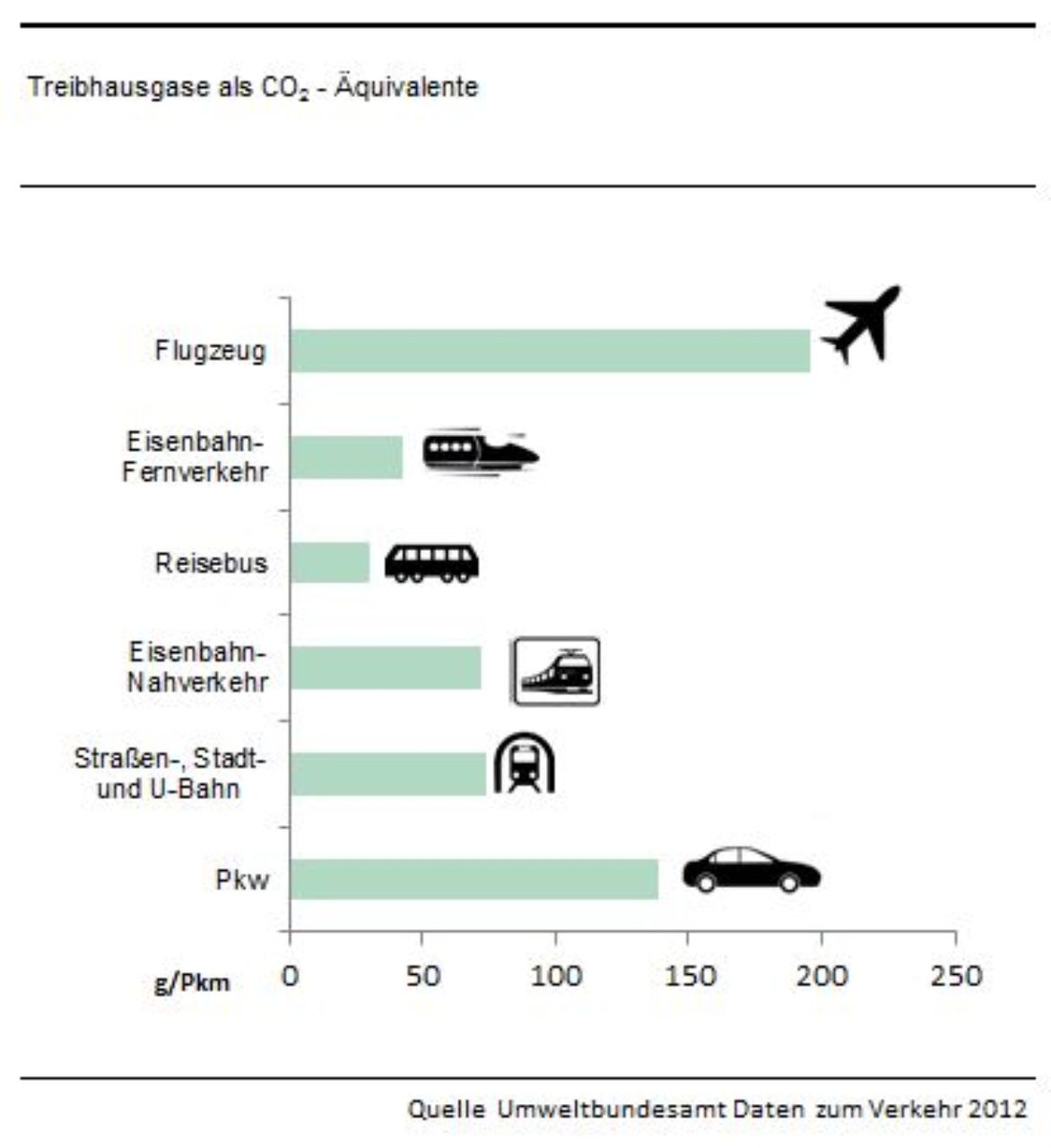 Treibhausgase als $CO_2$ - Äquivalente

Flugzeug

Eisenbahn-Fernverkehr

Reisebus

Eisenbahn-Nahverkehr

Straßen-, Stadt- und U-Bahn

Pkw

g/Pkm 0 50 100 150 200 250

Quelle Umweltbundesamt Daten zum Verkehr 2012